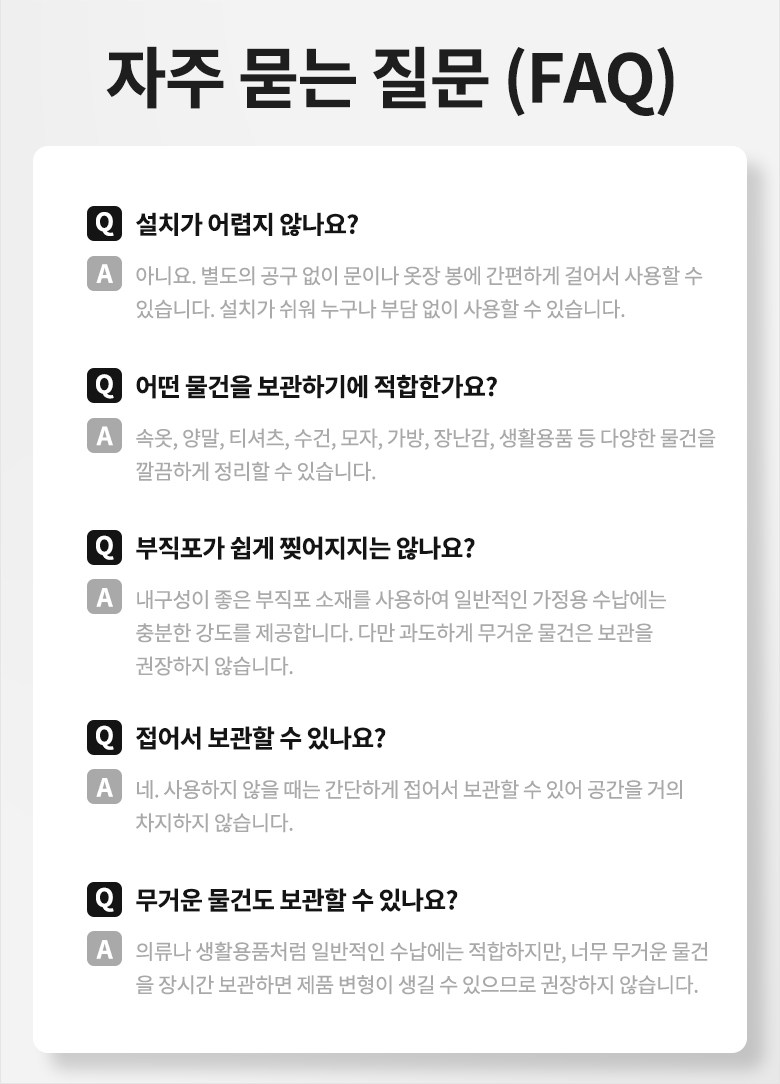 자주 묻는 질문 (FAQ)

Q 설치가 어렵지 않나요?

A 아니요. 별도의 공구 없이 문이나 옷장 봉에 간편하게 걸어서 사용할 수 있습니다. 설치가 쉬워 누구나 부담 없이 사용할 수 있습니다.

Q 어떤 물건을 보관하기에 적합한가요?

A 속옷, 양말, 티셔츠, 수건, 모자, 가방, 장난감, 생활용품 등 다양한 물건을 깔끔하게 정리할 수 있습니다.

Q 부직포가 쉽게 찢어지지는 않나요?

A 내구성이 좋은 부직포 소재를 사용하여 일반적인 가정용 수납에는 충분한 강도를 제공합니다. 다만 과도하게 무거운 물건은 보관을 권장하지 않습니다.

Q 접어서 보관할 수 있나요?

A 네. 사용하지 않을 때는 간단하게 접어서 보관할 수 있어 공간을 거의 차지하지 않습니다.

Q 무거운 물건도 보관할 수 있나요?

A 의류나 생활용품처럼 일반적인 수납에는 적합하지만, 너무 무거운 물건을 장시간 보관하면 제품 변형이 생길 수 있으므로 권장하지 않습니다.